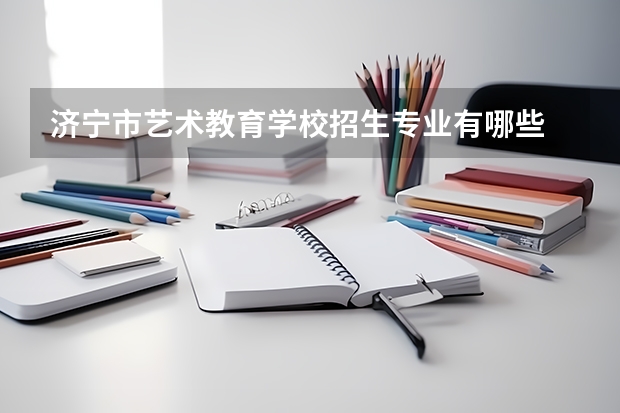 济宁市艺术教育学校招生专业有哪些